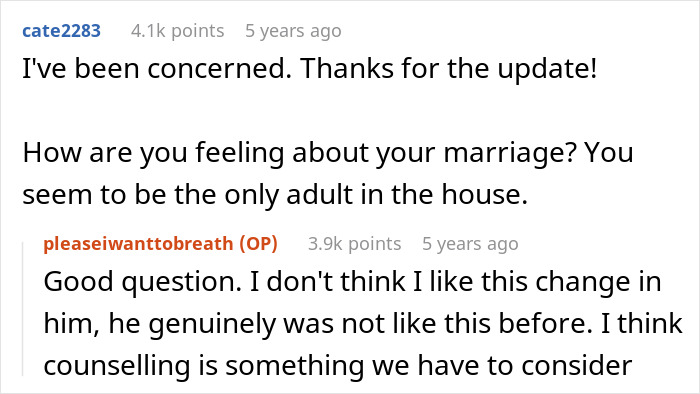 cate2283 4.1k points 5 years ago

I've been concerned. Thanks for the update!

How are you feeling about your marriage? You seem to be the only adult in the house.

pleaseiwanttobreath (OP) 3.9k points 5 years ago

Good question. I don't think I like this change in him, he genuinely was not like this before. I think counselling is something we have to consider